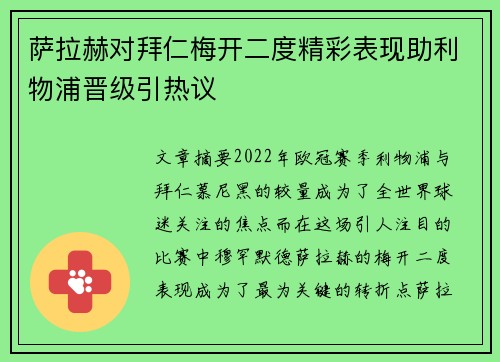 萨拉赫对拜仁梅开二度精彩表现助利物浦晋级引热议

文章摘要2022年欧冠赛季利物浦与拜仁慕尼黑的较量成为了全世界球迷关注的焦点而在这场引人注目的比赛中穆罕默德萨拉赫的梅开二度表现成为了最为关键的转折点萨拉